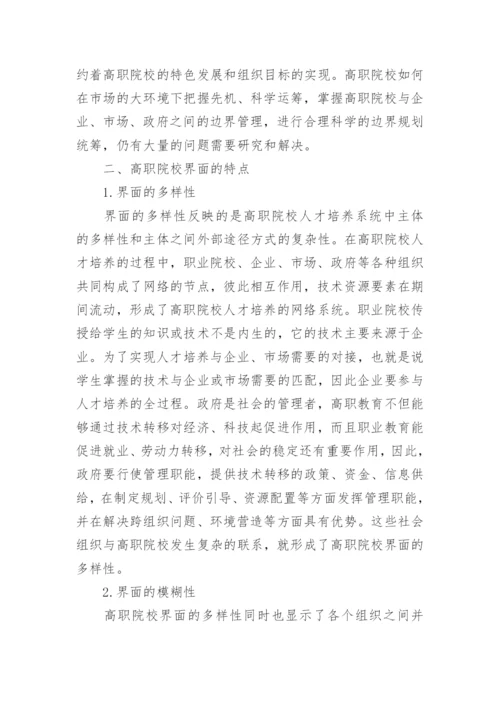 约着高职院校的特色发展和组织目标的实现。高职院校如何在市场的大环境下把握先机、科学运筹，掌握高职院校与企业、市场、政府之间的边界管理，进行合理科学的边界规划统筹，仍有大量的问题需要研究和解决。

二、高职院校界面的特点

1.界面的多样性

界面的多样性反映的是高职院校人才培养系统中主体的多样性和主体之间外部途径方式的复杂性。在高职院校人才培养的过程中，职业院校、企业、市场、政府等各种组织共同构成了网络的节点，彼此相互作用，技术资源要素在期间流动，形成了高职院校人才培养的网络系统。职业院校传授给学生的知识或技术不是内生的，它的技术主要来源于企业。为了实现人才培养与企业、市场需要的对接，也就是说学生掌握的技术与企业或市场需要的匹配，因此企业要参与人才培养的全过程。政府是社会的管理者，高职教育不但能够通过技术转移对经济、科技起促进作用，而且职业教育能促进就业、劳动力转移，对社会的稳定还有重要作用，因此，政府要行使管理职能，提供技术转移的政策、资金、信息供给，在制定规划、评价引导、资源配置等方面发挥管理职能，并在解决跨组织问题、环境营造等方面具有优势。这些社会组织与高职院校发生复杂的联系，就形成了高职院校界面的多样性。

2.界面的模糊性

高职院校界面的多样性同时也显示了各个组织之间并